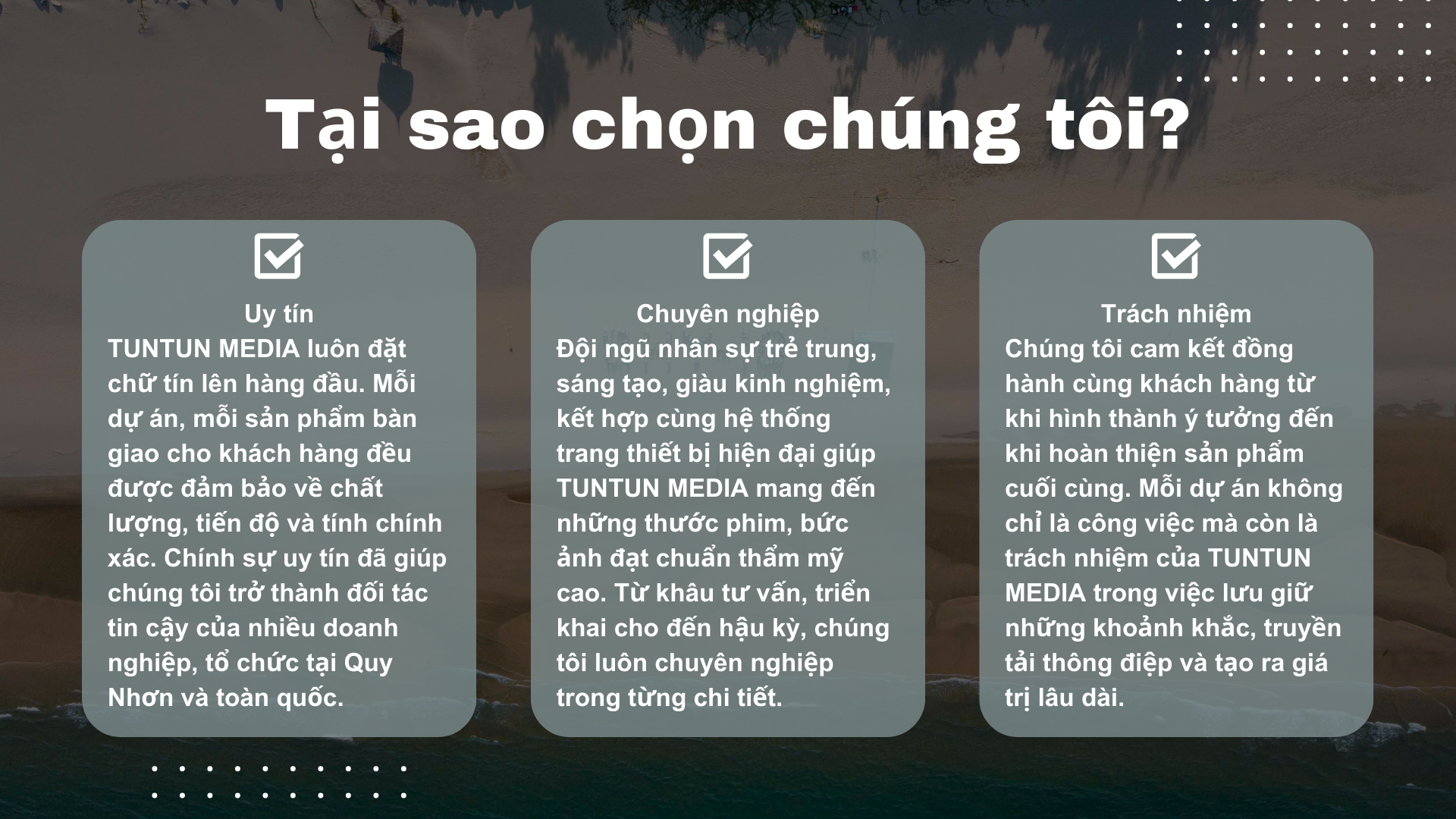 Tại sao chọn chúng tôi?

☑

Uy tín

TUNTUN MEDIA luôn đặt chữ tín lên hàng đầu. Mỗi dự án, mỗi sản phẩm bàn giao cho khách hàng đều được đảm bảo về chất lượng, tiến độ và tính chính xác. Chính sự uy tín đã giúp chúng tôi trở thành đối tác tin cậy của nhiều doanh nghiệp, tổ chức tại Quy Nhơn và toàn quốc.

☑

Chuyên nghiệp

Đội ngũ nhân sự trẻ trung, sáng tạo, giàu kinh nghiệm, kết hợp cùng hệ thống trang thiết bị hiện đại giúp TUNTUN MEDIA mang đến những thước phim, bức ảnh đạt chuẩn thẩm mỹ cao. Từ khâu tư vấn, triển khai cho đến hậu kỳ, chúng tôi luôn chuyên nghiệp trong từng chi tiết.

☑

Trách nhiệm

Chúng tôi cam kết đồng hành cùng khách hàng từ khi hình thành ý tưởng đến khi hoàn thiện sản phẩm cuối cùng. Mỗi dự án không chỉ là công việc mà còn là trách nhiệm của TUNTUN MEDIA trong việc lưu giữ những khoảnh khắc, truyền tải thông điệp và tạo ra giá trị lâu dài.